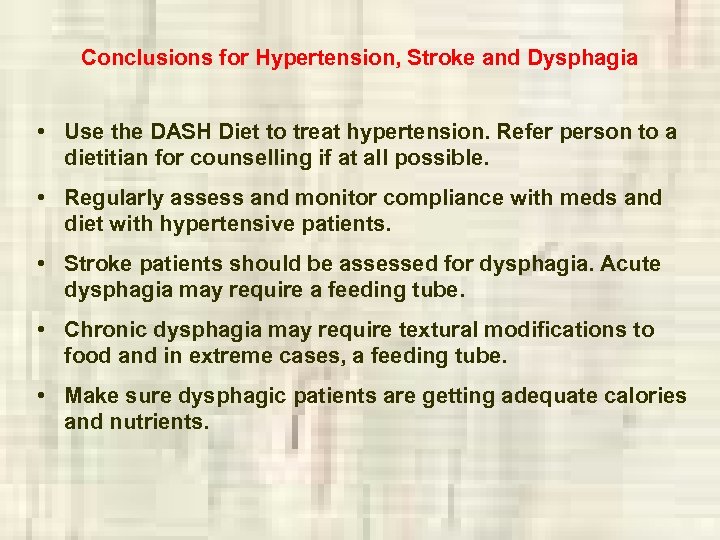 Conclusions for Hypertension, Stroke and Dysphagia

• Use the DASH Diet to treat hypertension. Refer person to a dietitian for counselling if at all possible.

• Regularly assess and monitor compliance with meds and diet with hypertensive patients.

• Stroke patients should be assessed for dysphagia. Acute dysphagia may require a feeding tube.

• Chronic dysphagia may require textural modifications to food and in extreme cases, a feeding tube.

• Make sure dysphagic patients are getting adequate calories and nutrients.